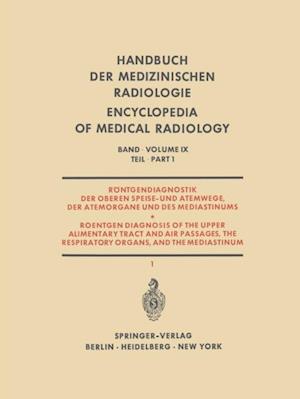 HANDBUCH DER MEDIZINISCHEN RADIOLOGIE
ENCYCLOPEDIA OF MEDICAL RADIOLOGY

BAND · VOLUME IX
TEIL · PART 1

RÖNTGENDIAGNOSTIK DER OBEREN SPEISE- UND ATEMWEGE, DER ATEMORGANE UND DES MEDIASTINUMS
*
ROENTGEN DIAGNOSIS OF THE UPPER ALIMENTARY TRACT AND AIR PASSAGES, THE RESPIRATORY ORGANS, AND THE MEDIASTINUM

1

SPRINGER-VERLAG
BERLIN · HEIDELBERG · NEW YORK